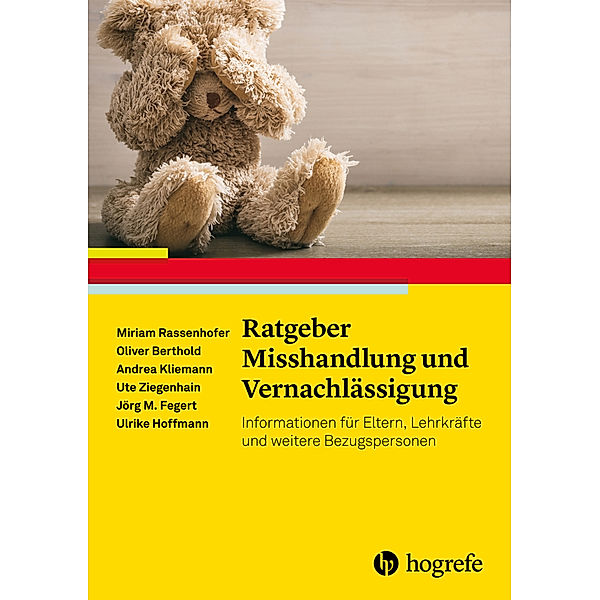 Miriam Rassenhofer
Oliver Berthold
Andrea Kliemann
Ute Ziegenhain
Jörg M. Fegert
Ulrike Hoffmann

Ratgeber Misshandlung und Vernachlässigung

Informationen für Eltern, Lehrkräfte und weitere Bezugspersonen

hogrefe